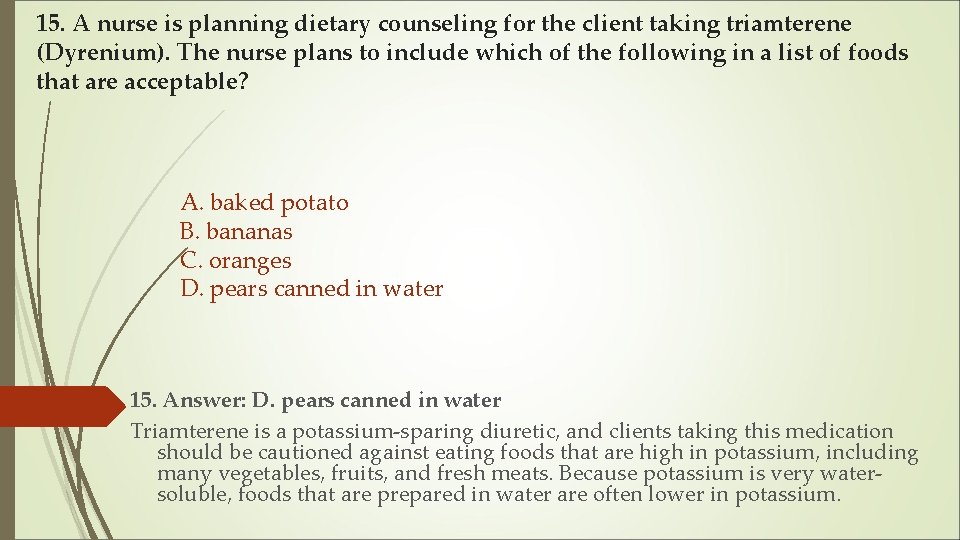 15. A nurse is planning dietary counseling for the client taking triamterene (Dyrenium). The nurse plans to include which of the following in a list of foods that are acceptable?

A. baked potato
B. bananas
C. oranges
D. pears canned in water

15. Answer: D. pears canned in water

Triamterene is a potassium-sparing diuretic, and clients taking this medication should be cautioned against eating foods that are high in potassium, including many vegetables, fruits, and fresh meats. Because potassium is very water-soluble, foods that are prepared in water are often lower in potassium.